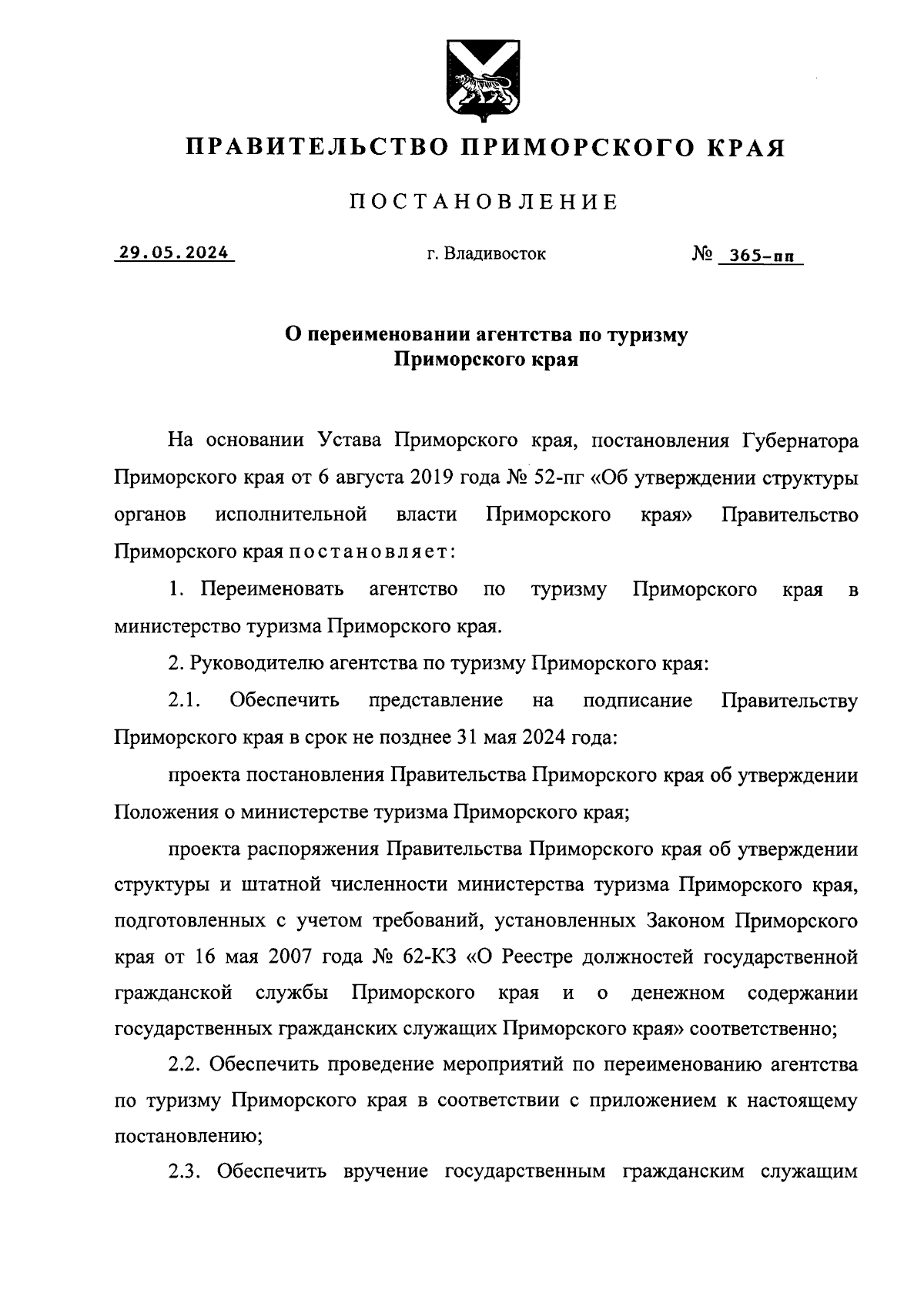 ПРАВИТЕЛЬСТВО ПРИМОРСКОГО КРАЯ

ПОСТАНОВЛЕНИЕ

29.05.2024 г. Владивосток № 365-пп

О переименовании агентства по туризму Приморского края

На основании Устава Приморского края, постановления Губернатора Приморского края от 6 августа 2019 года № 52-пг «Об утверждении структуры органов исполнительной власти Приморского края» Правительство Приморского края постановляет:

1. Переименовать агентство по туризму Приморского края в министерство туризма Приморского края.

2. Руководителю агентства по туризму Приморского края:

2.1. Обеспечить представление на подписание Правительству Приморского края в срок не позднее 31 мая 2024 года:

проекта постановления Правительства Приморского края об утверждении Положения о министерстве туризма Приморского края;

проекта распоряжения Правительства Приморского края об утверждении структуры и штатной численности министерства туризма Приморского края, подготовленных с учетом требований, установленных Законом Приморского края от 16 мая 2007 года № 62-КЗ «О Реестре должностей государственной гражданской службы Приморского края и о денежном содержании государственных гражданских служащих Приморского края» соответственно;

2.2. Обеспечить проведение мероприятий по переименованию агентства по туризму Приморского края в соответствии с приложением к настоящему постановлению;

2.3. Обеспечить вручение государственным гражданским служащим